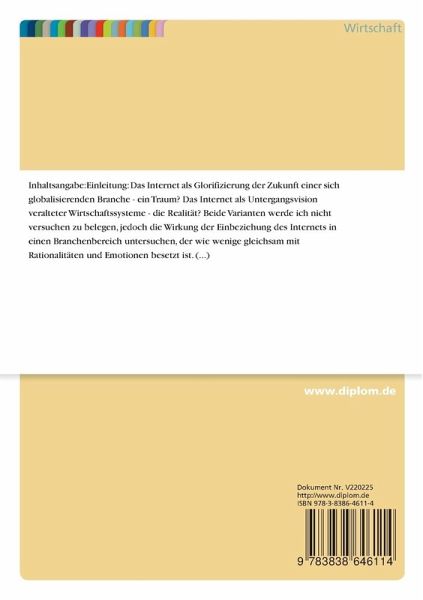 Wirtschaft

Inhaltsangabe:Einleitung: Das Internet als Glorifizierung der Zukunft einer sich globalisierenden Branche - ein Traum? Das Internet als Untergangsvision veralteter Wirtschaftssysteme - die Realität? Beide Varianten werde ich nicht versuchen zu belegen, jedoch die Wirkung der Einbeziehung des Internets in einen Branchenbereich untersuchen, der wie wenige gleichsam mit Rationalitäten und Emotionen besetzt ist. (...)

www.diplom.de

Dokument Nr. V220225
http://www.diplom.de
ISBN 978-3-8386-4611-4

9 783838 646114